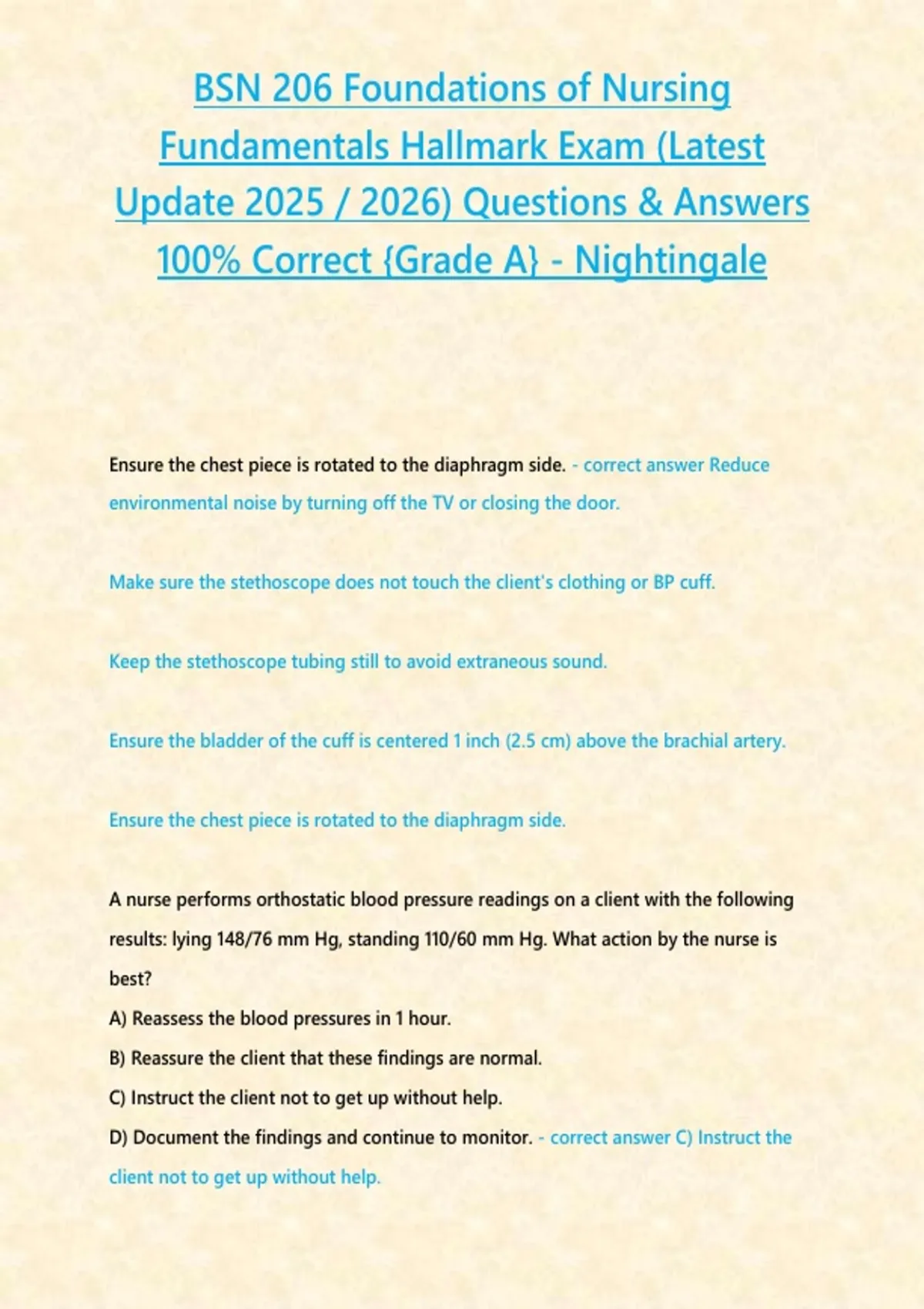 BSN 206 Foundations of Nursing Fundamentals Hallmark Exam (Latest Update 2025 / 2026) Questions & Answers 100% Correct {Grade A} - Nightingale

Ensure the chest piece is rotated to the diaphragm side. - correct answer Reduce environmental noise by turning off the TV or closing the door.

Make sure the stethoscope does not touch the client's clothing or BP cuff.

Keep the stethoscope tubing still to avoid extraneous sound.

Ensure the bladder of the cuff is centered 1 inch (2.5 cm) above the brachial artery.

Ensure the chest piece is rotated to the diaphragm side.

A nurse performs orthostatic blood pressure readings on a client with the following results: lying 148/76 mm Hg, standing 110/60 mm Hg. What action by the nurse is best?
A) Reassess the blood pressures in 1 hour.
B) Reassure the client that these findings are normal.
C) Instruct the client not to get up without help.
D) Document the findings and continue to monitor. - correct answer C) Instruct the client not to get up without help.